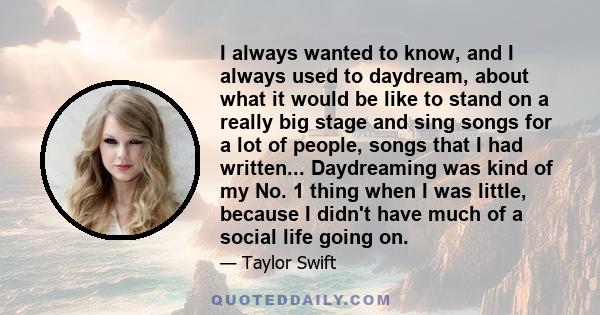 I always wanted to know, and I always used to daydream, about what it would be like to stand on a really big stage and sing songs for a lot of people, songs that I had written... Daydreaming was kind of my No. 1 thing when I was little, because I didn't have much of a social life going on.

— Taylor Swift

QUOTEDDAILY.COM